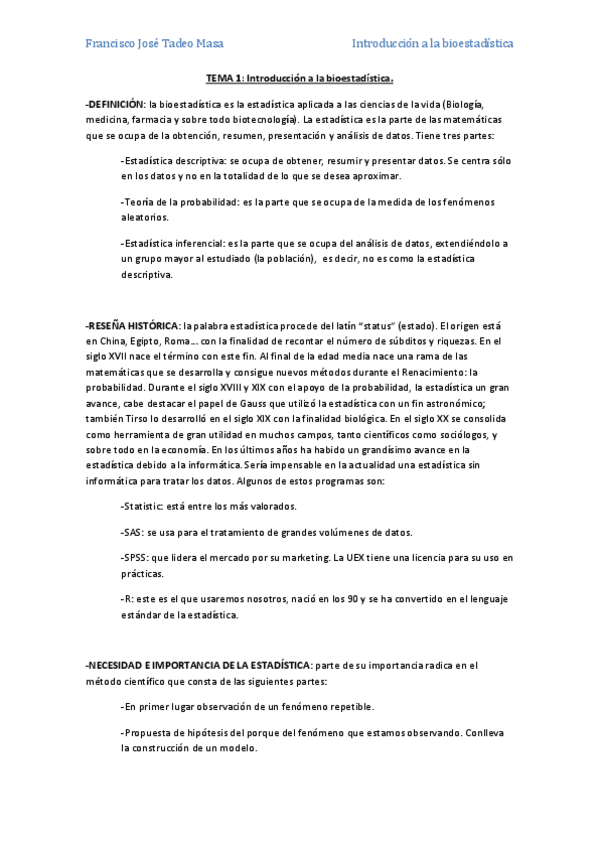 Francisco José Tadeo Masa

Introducción a la bioestadística

TEMA 1: Introducción a la bioestadística.

-DEFINICIÓN: la bioestadística es la estadística aplicada a las ciencias de la vida (Biología, medicina, farmacia y sobre todo biotecnología). La estadística es la parte de las matemáticas que se ocupa de la obtención, resumen, presentación y análisis de datos. Tiene tres partes:

-Estadística descriptiva: se ocupa de obtener, resumir y presentar datos. Se centra sólo en los datos y no en la totalidad de lo que se desea aproximar.

-Teoría de la probabilidad: es la parte que se ocupa de la medida de los fenómenos aleatorios.

-Estadística inferencial: es la parte que se ocupa del análisis de datos, extendiéndolo a un grupo mayor al estudiado (la población), es decir, no es como la estadística descriptiva.

-RESEÑA HISTÓRICA: la palabra estadística procede del latín "status" (estado). El origen está en China, Egipto, Roma… con la finalidad de recontar el número de súbditos y riquezas. En el siglo XVII nace el término con este fin. Al final de la edad media nace una rama de las matemáticas que se desarrolla y consigue nuevos métodos durante el Renacimiento: la probabilidad. Durante el siglo XVIII y XIX con el apoyo de la probabilidad, la estadística un gran avance, cabe destacar el papel de Gauss que utilizó la estadística con un fin astronómico; también Tirso lo desarrolló en el siglo XIX con la finalidad biológica. En el siglo XX se consolida como herramienta de gran utilidad en muchos campos, tanto científicos como sociólogos, y sobre todo en la economía. En los últimos años ha habido un grandísimo avance en la estadística debido a la informática. Sería impensable en la actualidad una estadística sin informática para tratar los datos. Algunos de estos programas son:

-Statistic: está entre los más valorados.

-SAS: se usa para el tratamiento de grandes volúmenes de datos.

-SPSS: que lidera el mercado por su marketing. La UEX tiene una licencia para su uso en prácticas.

-R: este es el que usaremos nosotros, nació en los 90 y se ha convertido en el lenguaje estándar de la estadística.

-NECESIDAD E IMPORTANCIA DE LA ESTADÍSTICA: parte de su importancia radica en el método científico que consta de las siguientes partes:

-En primer lugar observación de un fenómeno repetible.

-Propuesta de hipótesis del porque del fenómeno que estamos observando. Conlleva la construcción de un modelo.